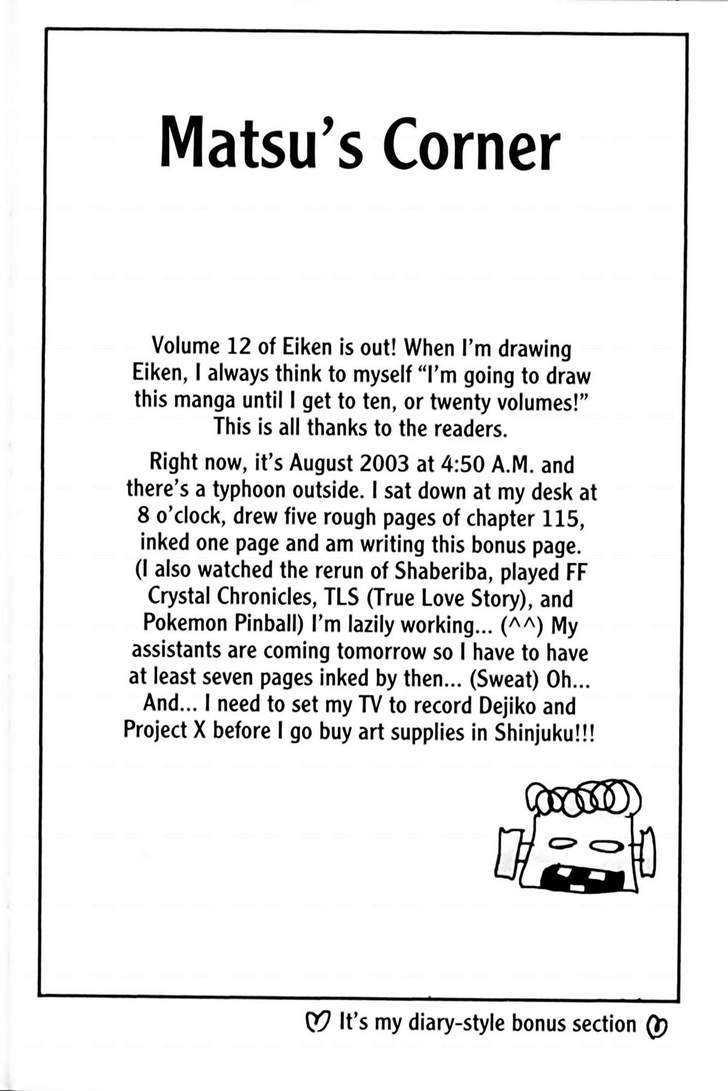 Matsu's Corner

Volume 12 of Eiken is out! When I'm drawing Eiken, I always think to myself "I'm going to draw this manga until I get to ten, or twenty volumes!" This is all thanks to the readers.

Right now, it's August 2003 at 4:50 A.M. and there's a typhoon outside. I sat down at my desk at 8 o'clock, drew five rough pages of chapter 115, inked one page and am writing this bonus page. (I also watched the rerun of Shaberiba, played FF Crystal Chronicles, TLS (True Love Story), and Pokemon Pinball) I'm lazily working... (^^) My assistants are coming tomorrow so I have to have at least seven pages inked by then... (Sweat) Oh... And... I need to set my TV to record Dejiko and Project X before I go buy art supplies in Shinjuku!!!

It's my diary-style bonus section